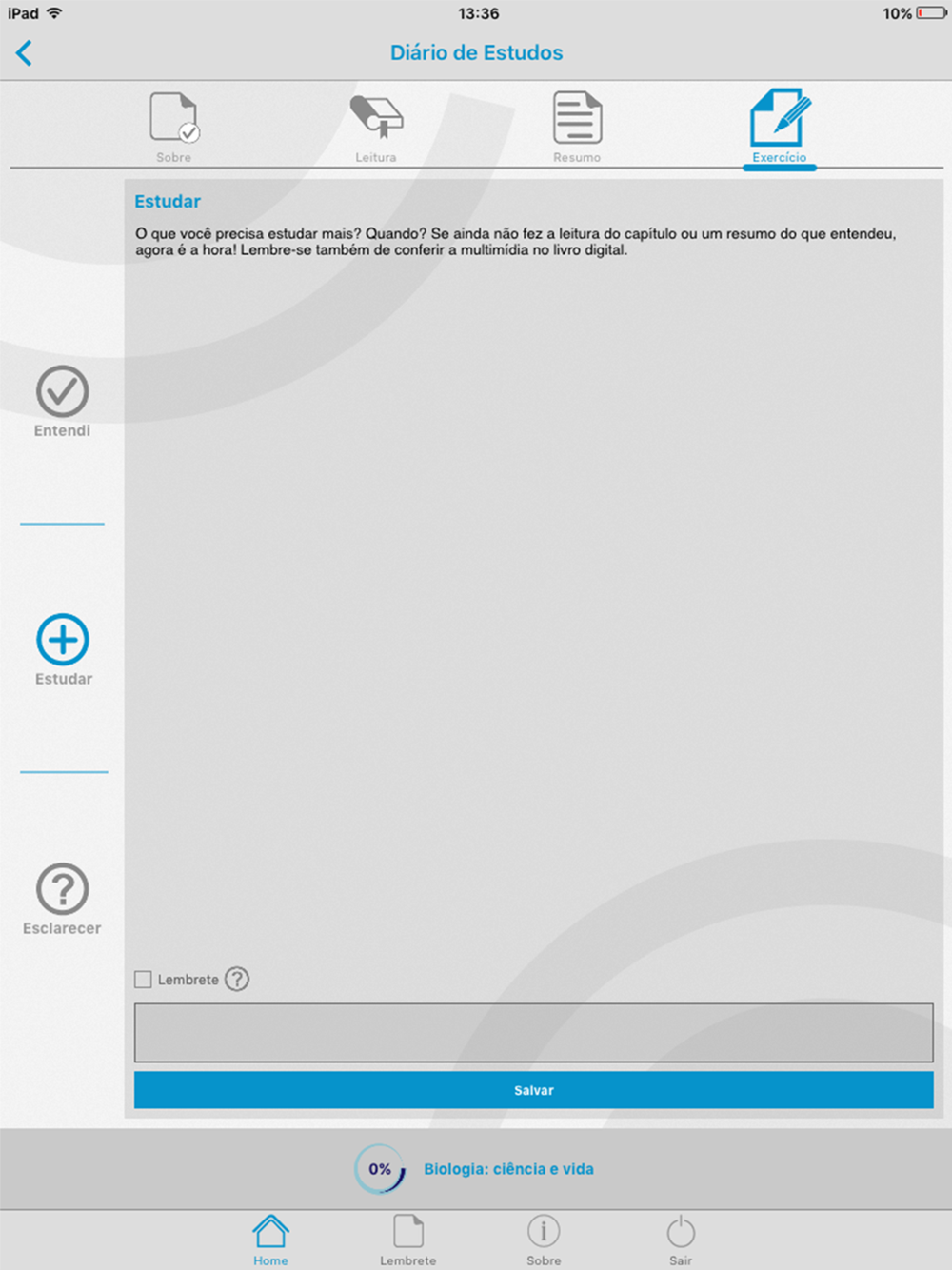 iPad 13:36 10%

Diário de Estudos

Sobre Leitura Resumo Exercício

Estudar

O que você precisa estudar mais? Quando? Se ainda não fez a leitura do capítulo ou um resumo do que entendeu, agora é a hora! Lembre-se também de conferir a multimídia no livro digital.

Entendi

Estudar

Esclarecer

Lembrete

Salvar

0% Biologia: ciência e vida

Home Lembrete Sobre Sair